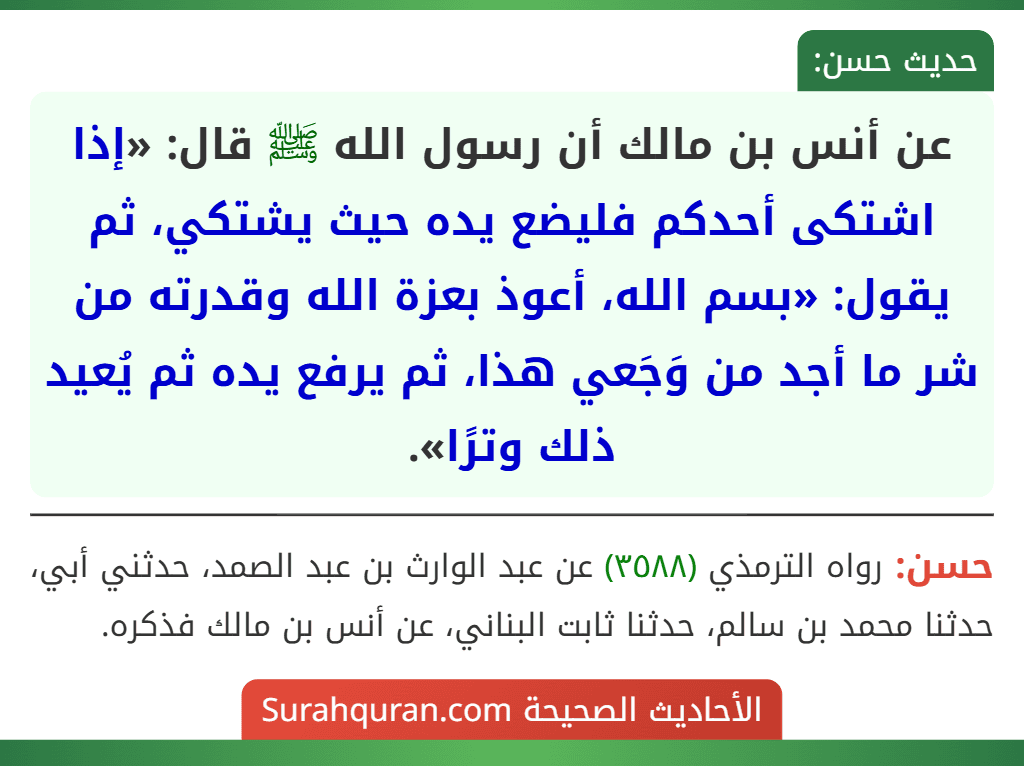 حديث حسن:

عن أنس بن مالك أن رسول الله ﷺ قال: «إذا اشتكى أحدكم فليضع يده حيث يشتكي، ثم يقول: «بسم الله، أعوذ بعزة الله وقدرته من شر ما أجد من وَجَعي هذا، ثم يرفع يده ثم يُعيد ذلك وترًا».

حسن: رواه الترمذي (٣٥٨٨) عن عبد الوارث بن عبد الصمد، حدثني أبي، حدثنا محمد بن سالم، حدثنا ثابت البناني، عن أنس بن مالك فذكره.

الأحاديث الصحيحة Surahquran.com